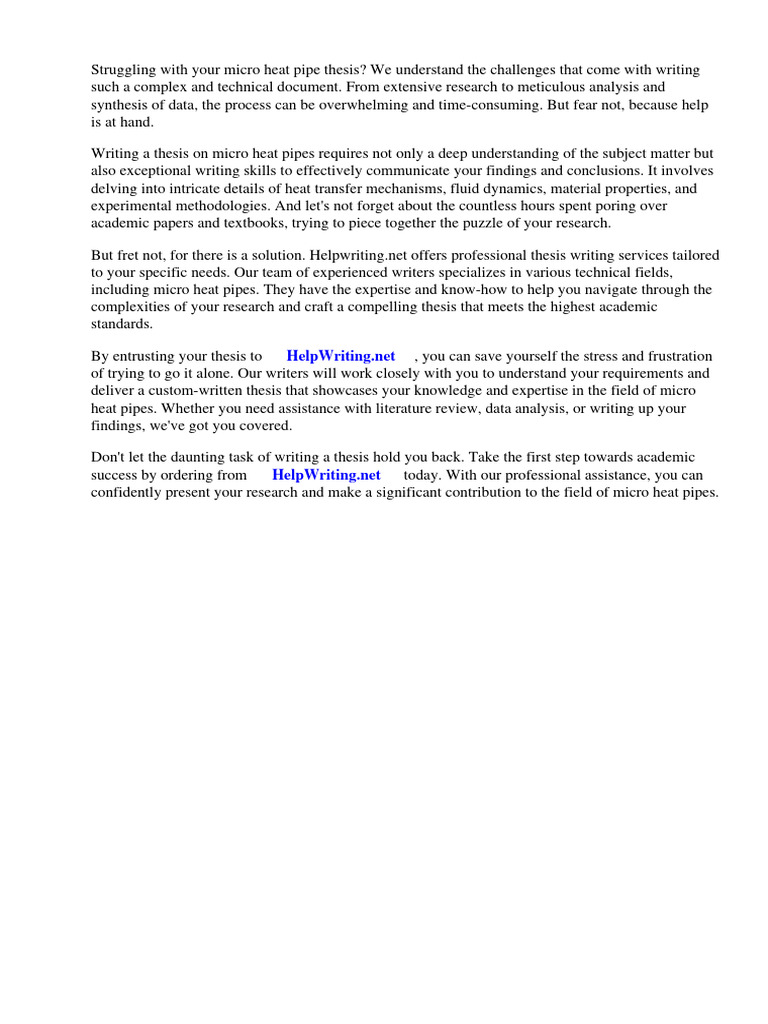 Struggling with your micro heat pipe thesis? We understand the challenges that come with writing such a complex and technical document. From extensive research to meticulous analysis and synthesis of data, the process can be overwhelming and time-consuming. But fear not, because help is at hand.

Writing a thesis on micro heat pipes requires not only a deep understanding of the subject matter but also exceptional writing skills to effectively communicate your findings and conclusions. It involves delving into intricate details of heat transfer mechanisms, fluid dynamics, material properties, and experimental methodologies. And let's not forget about the countless hours spent poring over academic papers and textbooks, trying to piece together the puzzle of your research.

But fret not, for there is a solution. Helpwriting.net offers professional thesis writing services tailored to your specific needs. Our team of experienced writers specializes in various technical fields, including micro heat pipes. They have the expertise and know-how to help you navigate through the complexities of your research and craft a compelling thesis that meets the highest academic standards.

By entrusting your thesis to HelpWriting.net , you can save yourself the stress and frustration of trying to go it alone. Our writers will work closely with you to understand your requirements and deliver a custom-written thesis that showcases your knowledge and expertise in the field of micro heat pipes. Whether you need assistance with literature review, data analysis, or writing up your findings, we've got you covered.

Don't let the daunting task of writing a thesis hold you back. Take the first step towards academic success by ordering from HelpWriting.net today. With our professional assistance, you can confidently present your research and make a significant contribution to the field of micro heat pipes.